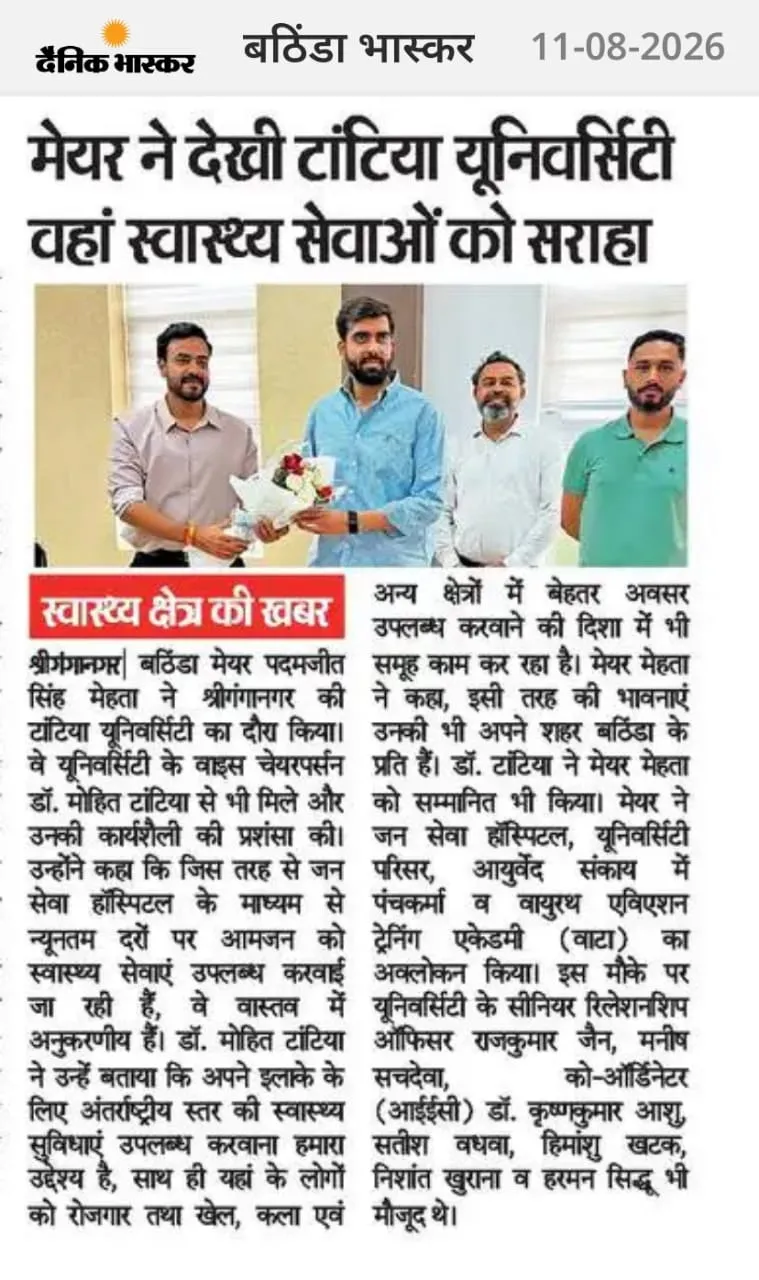 दैनिक भास्कर बठिंडा भास्कर 11-08-2026

मेयर ने देखी टांटिया यूनिवर्सिटी वहां स्वास्थ्य सेवाओं को सराहा

स्वास्थ्य क्षेत्र की खबर

श्रीगंगानगर| बठिंडा मेयर पदमजीत सिंह मेहता ने श्रीगंगानगर की टांटिया यूनिवर्सिटी का दौरा किया। वे यूनिवर्सिटी के वाइस चेयरपर्सन डॉ. मोहित टांटिया से भी मिले और उनकी कार्यशैली की प्रशंसा की। उन्होंने कहा कि जिस तरह से जन सेवा हॉस्पिटल के माध्यम से न्यूनतम दरों पर आमजन को स्वास्थ्य सेवाएं उपलब्ध करवाई जा रही हैं, वे वास्तव में अनुकरणीय हैं। डॉ. मोहित टांटिया ने उन्हें बताया कि अपने इलाके के लिए अंतर्राष्ट्रीय स्तर की स्वास्थ्य सुविधाएं उपलब्ध करवाना हमारा उद्देश्य है, साथ ही यहां के लोगों को रोजगार तथा खेल, कला एवं अन्य क्षेत्रों में बेहतर अवसर उपलब्ध करवाने की दिशा में भी समूह काम कर रहा है। मेयर मेहता ने कहा, इसी तरह की भावनाएं उनकी भी अपने शहर बठिंडा के प्रति हैं। डॉ. टांटिया ने मेयर मेहता को सम्मानित भी किया। मेयर ने जन सेवा हॉस्पिटल, यूनिवर्सिटी परिसर, आयुर्वेद संकाय में पंचकर्मा व वायुरथ एविएशन ट्रेनिंग एकेडमी (वाटा) का अवलोकन किया। इस मौके पर यूनिवर्सिटी के सीनियर रिलेशनशिप ऑफिसर राजकुमार जैन, मनीष सचदेवा, को-ऑर्डिनेटर (आईईसी) डॉ. कृष्णकुमार आशु, सतीश वधवा, हिमांशु खटक, निशांत खुराना व हरमन सिद्धू भी मौजूद थे।